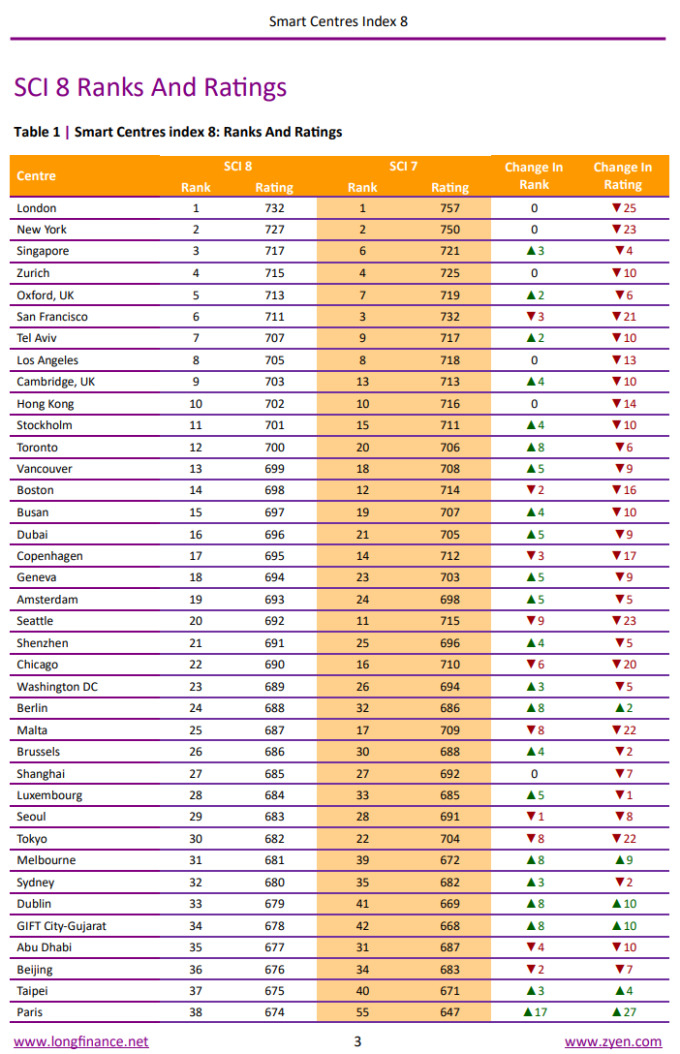 Smart Centres Index 8

SCI 8 Ranks And Ratings

Table 1 | Smart Centres index 8: Ranks And Ratings

| Centre | SCI 8 Rank | SCI 8 Rating | SCI 7 Rank | SCI 7 Rating | Change In Rank | Change In Rating |
|---|---|---|---|---|---|---|
| London | 1 | 732 | 1 | 757 | 0 | ▼25 |
| New York | 2 | 727 | 2 | 750 | 0 | ▼23 |
| Singapore | 3 | 717 | 6 | 721 | ▲3 | ▼4 |
| Zurich | 4 | 715 | 4 | 725 | 0 | ▼10 |
| Oxford, UK | 5 | 713 | 7 | 719 | ▲2 | ▼6 |
| San Francisco | 6 | 711 | 3 | 732 | ▼3 | ▼21 |
| Tel Aviv | 7 | 707 | 9 | 717 | ▲2 | ▼10 |
| Los Angeles | 8 | 705 | 8 | 718 | 0 | ▼13 |
| Cambridge, UK | 9 | 703 | 13 | 713 | ▲4 | ▼10 |
| Hong Kong | 10 | 702 | 10 | 716 | 0 | ▼14 |
| Stockholm | 11 | 701 | 15 | 711 | ▲4 | ▼10 |
| Toronto | 12 | 700 | 20 | 706 | ▲8 | ▼6 |
| Vancouver | 13 | 699 | 18 | 708 | ▲5 | ▼9 |
| Boston | 14 | 698 | 12 | 714 | ▼2 | ▼16 |
| Busan | 15 | 697 | 19 | 707 | ▲4 | ▼10 |
| Dubai | 16 | 696 | 21 | 705 | ▲5 | ▼9 |
| Copenhagen | 17 | 695 | 14 | 712 | ▼3 | ▼17 |
| Geneva | 18 | 694 | 23 | 703 | ▲5 | ▼9 |
| Amsterdam | 19 | 693 | 24 | 698 | ▲5 | ▼5 |
| Seattle | 20 | 692 | 11 | 715 | ▼9 | ▼23 |
| Shenzhen | 21 | 691 | 25 | 696 | ▲4 | ▼5 |
| Chicago | 22 | 690 | 16 | 710 | ▼6 | ▼20 |
| Washington DC | 23 | 689 | 26 | 694 | ▲3 | ▼5 |
| Berlin | 24 | 688 | 32 | 686 | ▲8 | ▲2 |
| Malta | 25 | 687 | 17 | 709 | ▼8 | ▼22 |
| Brussels | 26 | 686 | 30 | 688 | ▲4 | ▼2 |
| Shanghai | 27 | 685 | 27 | 692 | 0 | ▼7 |
| Luxembourg | 28 | 684 | 33 | 685 | ▲5 | ▼1 |
| Seoul | 29 | 683 | 28 | 691 | ▼1 | ▼8 |
| Tokyo | 30 | 682 | 22 | 704 | ▼8 | ▼22 |
| Melbourne | 31 | 681 | 39 | 672 | ▲8 | ▲9 |
| Sydney | 32 | 680 | 35 | 682 | ▲3 | ▼2 |
| Dublin | 33 | 679 | 41 | 669 | ▲8 | ▲10 |
| GIFT City-Gujarat | 34 | 678 | 42 | 668 | ▲8 | ▲10 |
| Abu Dhabi | 35 | 677 | 31 | 687 | ▼4 | ▼10 |
| Beijing | 36 | 676 | 34 | 683 | ▼2 | ▼7 |
| Taipei | 37 | 675 | 40 | 671 | ▲3 | ▲4 |
| Paris | 38 | 674 | 55 | 647 | ▲17 | ▲27 |

www.longfinance.net 3 www.zyen.com